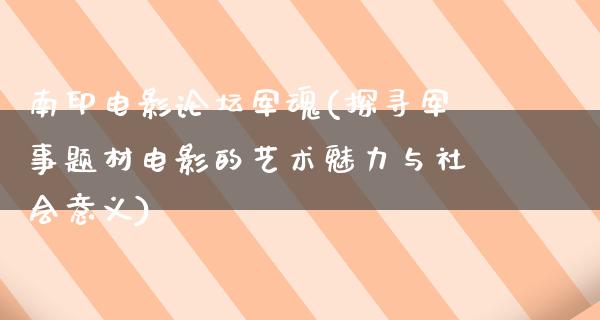 南印电影论坛军魂(探寻军事题材电影的艺术魅力与社会意义)